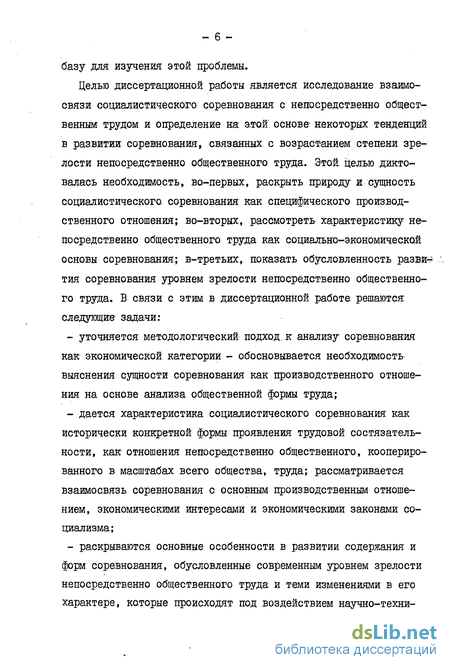 - 6 -

базу для изучения этой проблемы.

Целью диссертационной работы является исследование взаимосвязи социалистического соревнования с непосредственно общественным трудом и определение на этой основе некоторых тенденций в развитии соревнования, связанных с возрастанием степени зрелости непосредственно общественного труда. Этой целью диктовалась необходимость, во-первых, раскрыть природу и сущность социалистического соревнования как специфического производственного отношения; во-вторых, рассмотреть характеристику непосредственно общественного труда как социально-экономической основы соревнования; в-третьих, показать обусловленность развития соревнования уровнем зрелости непосредственно общественного труда. В связи с этим в диссертационной работе решаются следующие задачи:

- уточняется методологический подход к анализу соревнования как экономической категории - обосновывается необходимость выяснения сущности соревнования как производственного отношения на основе анализа общественной формы труда;

- дается характеристика социалистического соревнования как исторически конкретной формы проявления трудовой состязательности, как отношения непосредственно общественного, кооперированного в масштабах всего общества, труда; рассматривается взаимосвязь соревнования с основным производственным отношением, экономическими интересами и экономическими законами социализма;

- раскрываются основные особенности в развитии содержания и форм соревнования, обусловленные современным уровнем зрелости непосредственно общественного труда и теми изменениями в его характере, которые происходят под воздействием научно-техни-

dsLib.net
библиотека диссертаций